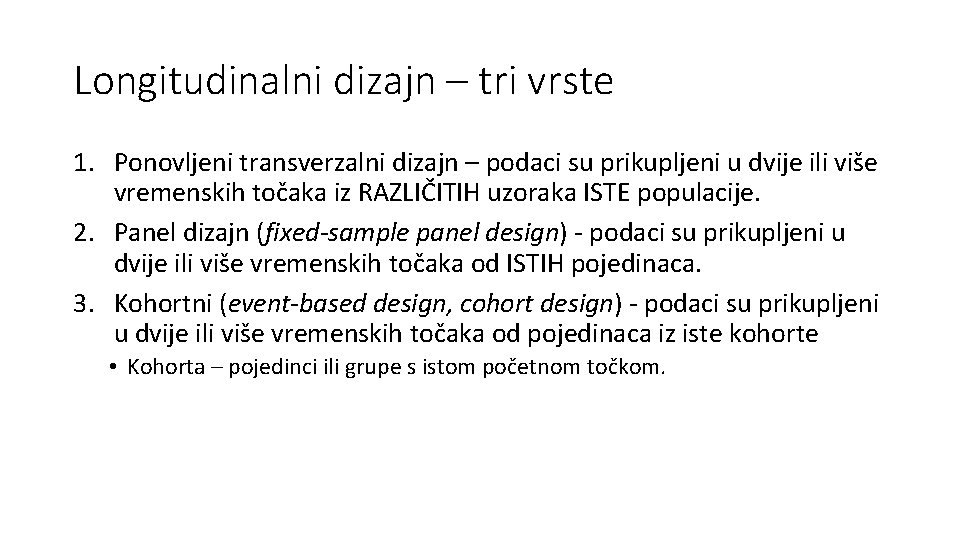 Longitudinalni dizajn – tri vrste

1. Ponovljeni transverzalni dizajn – podaci su prikupljeni u dvije ili više vremenskih točaka iz RAZLIČITIH uzoraka ISTE populacije.
2. Panel dizajn (fixed-sample panel design) - podaci su prikupljeni u dvije ili više vremenskih točaka od ISTIH pojedinaca.
3. Kohortni (event-based design, cohort design) - podaci su prikupljeni u dvije ili više vremenskih točaka od pojedinaca iz iste kohorte
   • Kohorta – pojedinci ili grupe s istom početnom točkom.